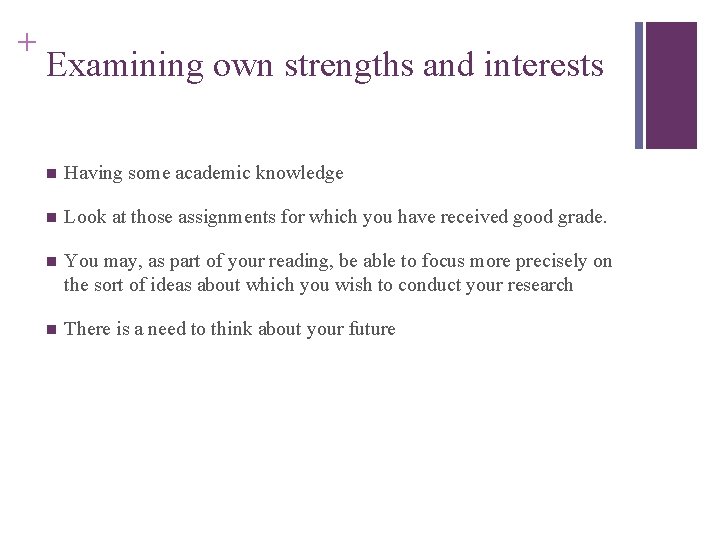 +
Examining own strengths and interests

- Having some academic knowledge
- Look at those assignments for which you have received good grade.
- You may, as part of your reading, be able to focus more precisely on the sort of ideas about which you wish to conduct your research
- There is a need to think about your future